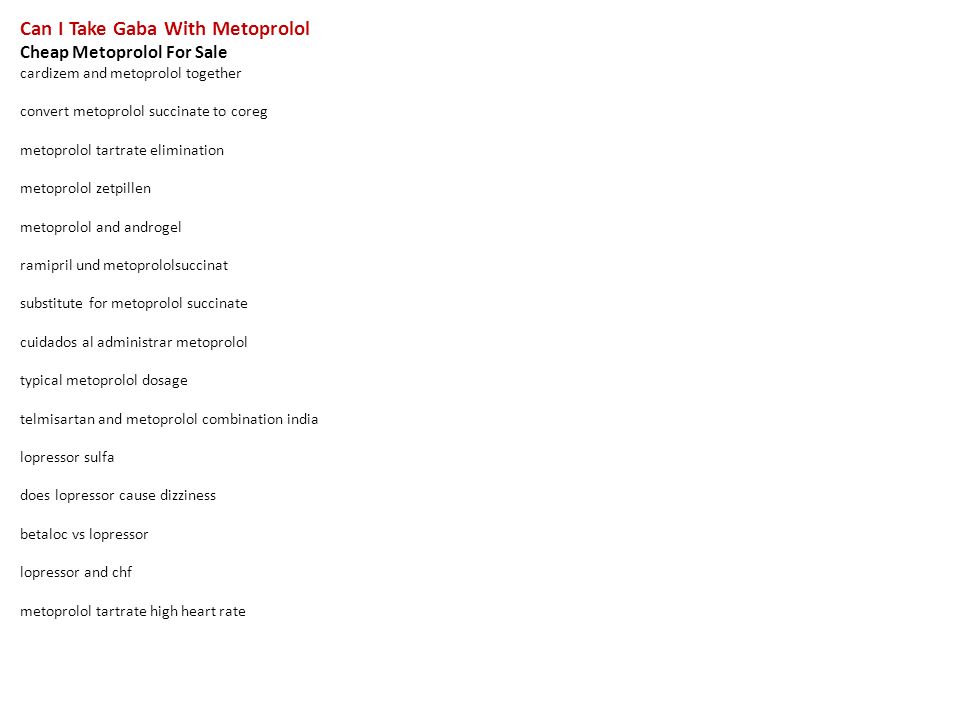 Can I Take Gaba With Metoprolol
Cheap Metoprolol For Sale
cardizem and metoprolol together

convert metoprolol succinate to coreg

metoprolol tartrate elimination

metoprolol zetpillen

metoprolol and androgel

ramipril und metoprololsuccinat

substitute for metoprolol succinate

cuidados al administrar metoprolol

typical metoprolol dosage

telmisartan and metoprolol combination india

lopressor sulfa

does lopressor cause dizziness

betaloc vs lopressor

lopressor and chf

metoprolol tartrate high heart rate